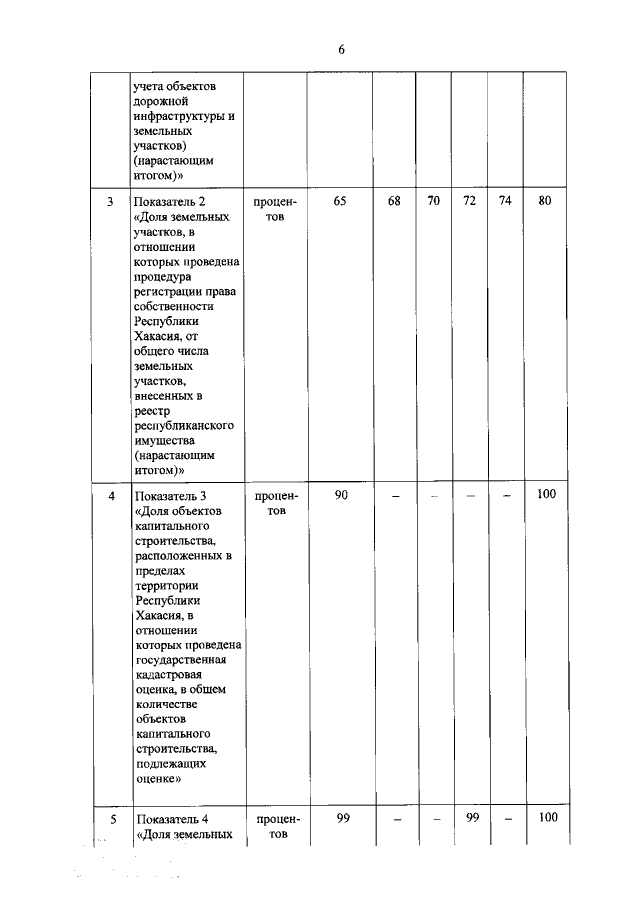 6

|  |  |  |  |  |  |  |  |  |
|---|---|---|---|---|---|---|---|---|
|  | учета объектов дорожной инфраструктуры и земельных участков) (нарастающим итогом)» |  |  |  |  |  |  |  |
| 3 | Показатель 2 «Доля земельных участков, в отношении которых проведена процедура регистрации права собственности Республики Хакасия, от общего числа земельных участков, внесенных в реестр республиканского имущества (нарастающим итогом)» | процентов | 65 | 68 | 70 | 72 | 74 | 80 |
| 4 | Показатель 3 «Доля объектов капитального строительства, расположенных в пределах территории Республики Хакасия, в отношении которых проведена государственная кадастровая оценка, в общем количестве объектов капитального строительства, подлежащих оценке» | процентов | 90 | – | – | – | – | 100 |
| 5 | Показатель 4 «Доля земельных | процентов | 99 | – | – | 99 | – | 100 |